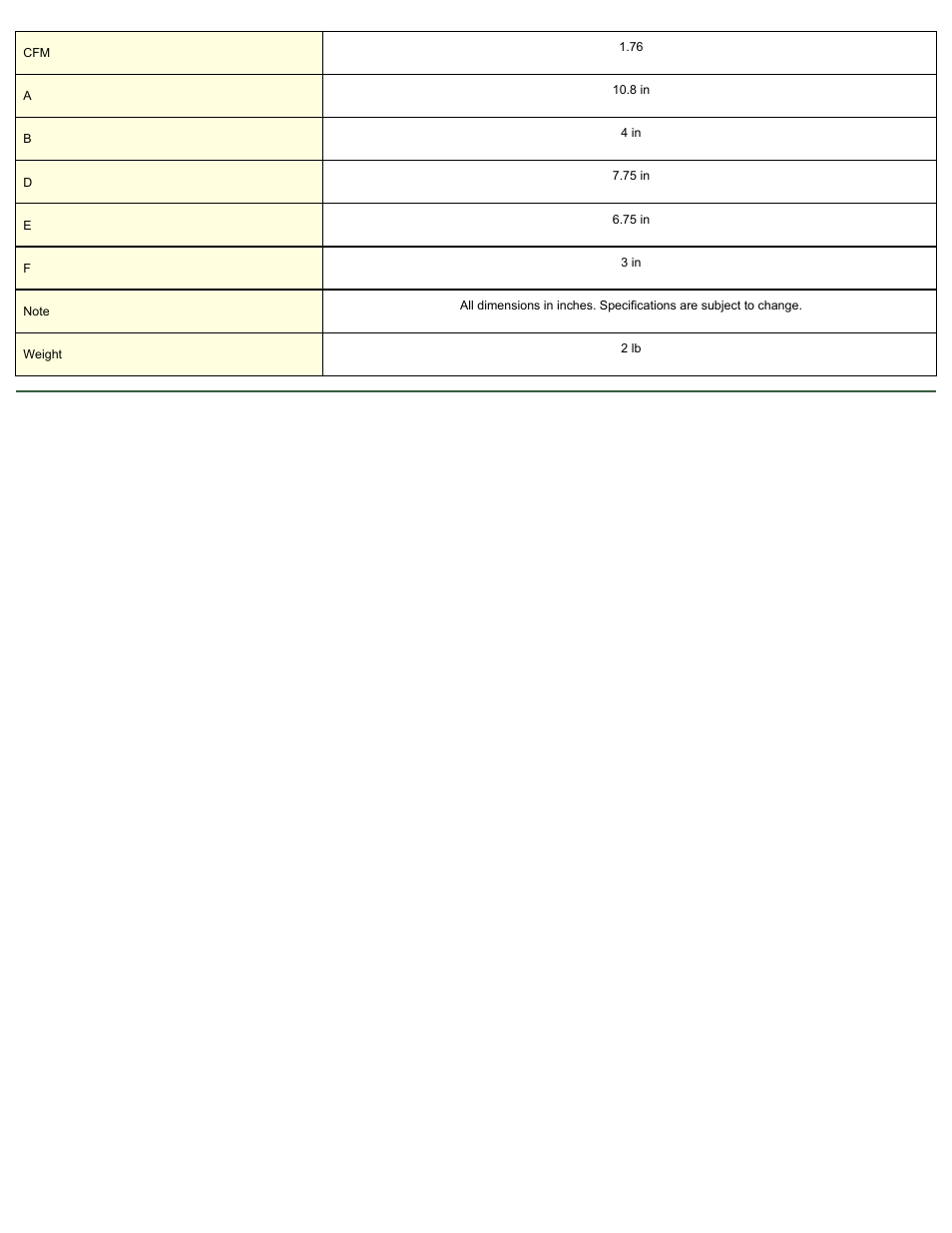 | CFM | 1.76 |
|---|---|
| A | 10.8 in |
| B | 4 in |
| D | 7.75 in |
| E | 6.75 in |
| F | 3 in |
| Note | All dimensions in inches. Specifications are subject to change. |
| Weight | 2 lb |